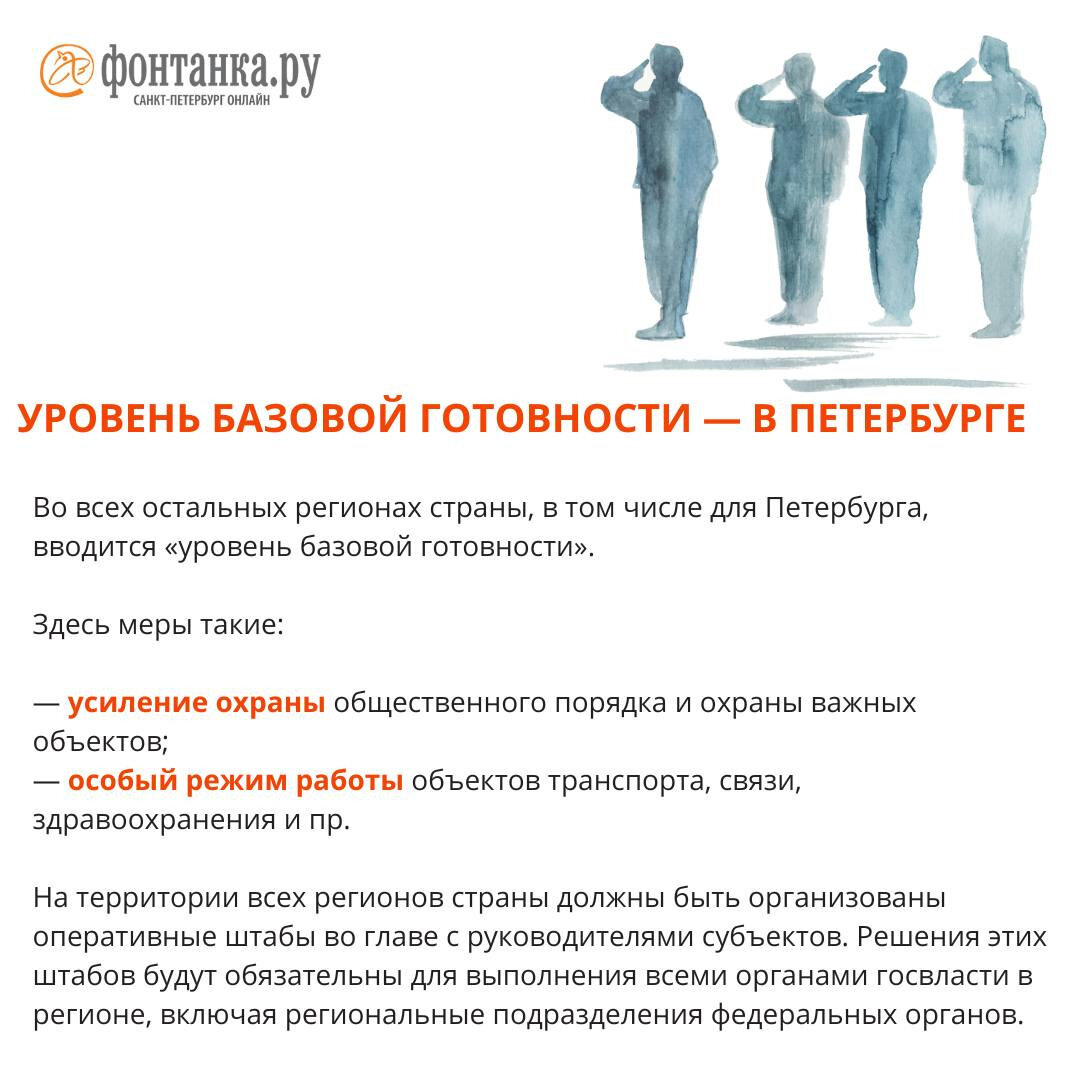 фонтанка.ру
САНКТ-ПЕТЕРБУРГ ОНЛАЙН

УРОВЕНЬ БАЗОВОЙ ГОТОВНОСТИ — В ПЕТЕРБУРГЕ

Во всех остальных регионах страны, в том числе для Петербурга, вводится «уровень базовой готовности».

Здесь меры такие:

— усиление охраны общественного порядка и охраны важных объектов;
— особый режим работы объектов транспорта, связи, здравоохранения и пр.

На территории всех регионов страны должны быть организованы оперативные штабы во главе с руководителями субъектов. Решения этих штабов будут обязательны для выполнения всеми органами госвласти в регионе, включая региональные подразделения федеральных органов.